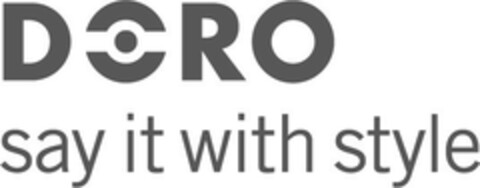 DORO
say it with style